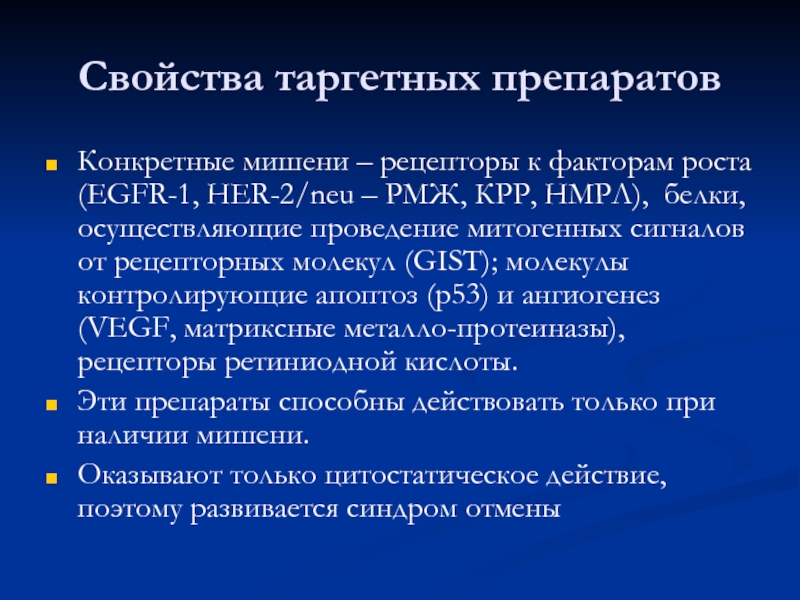 Свойства таргетных препаратов

Конкретные мишени – рецепторы к факторам роста (EGFR-1, HER-2/neu – РМЖ, КРР, НМРЛ), белки, осуществляющие проведение митогенных сигналов от рецепторных молекул (GIST); молекулы контролирующие апоптоз (p53) и ангиогенез (VEGF, матриксные металло-протеиназы), рецепторы ретиниодной кислоты.

Эти препараты способны действовать только при наличии мишени.

Оказывают только цитостатическое действие, поэтому развивается синдром отмены